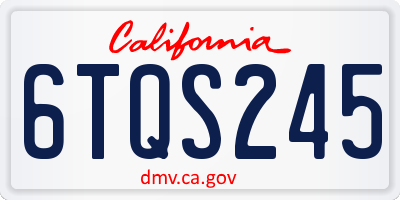 California

6TQS245

dmv.ca.gov